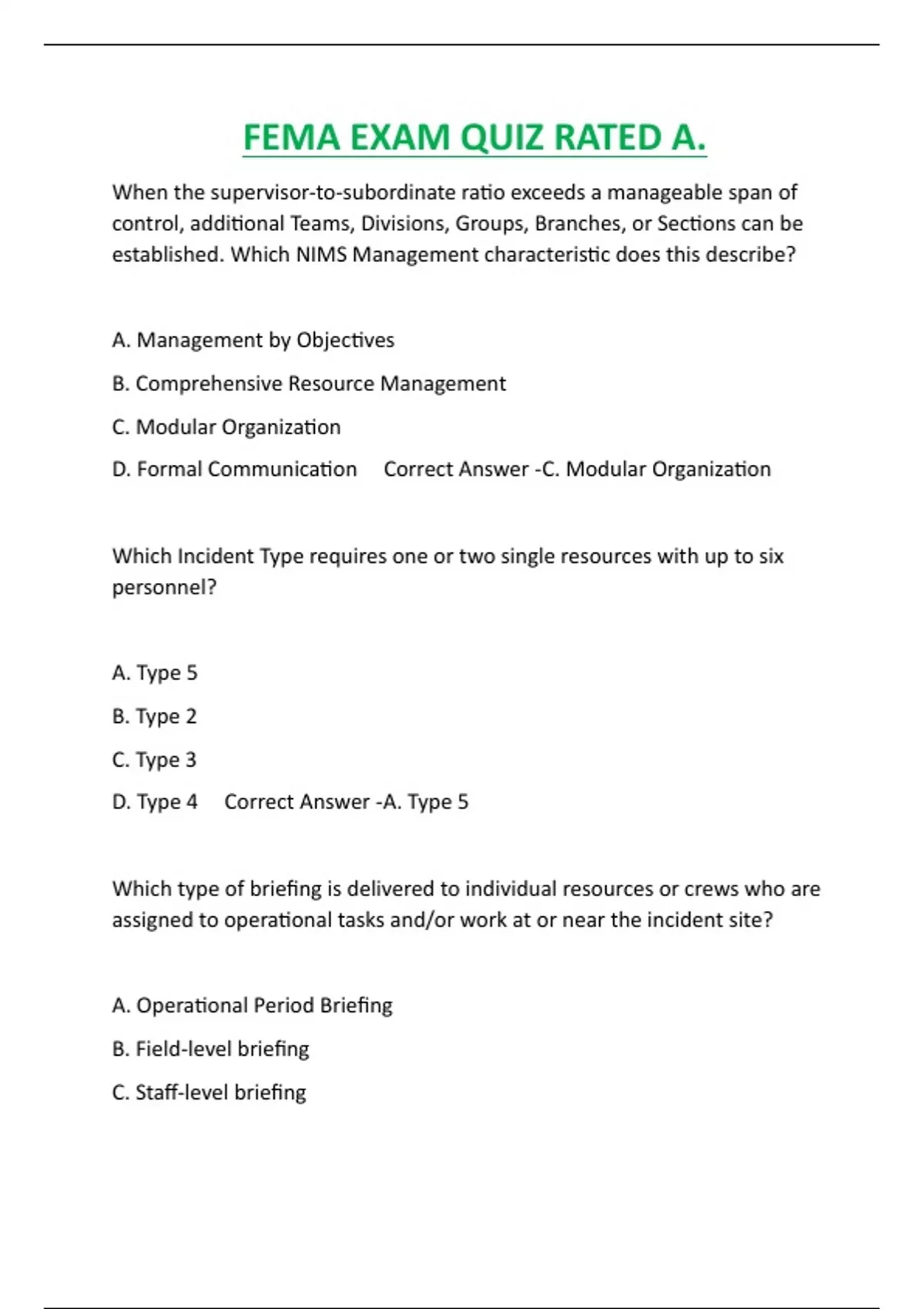 FEMA EXAM QUIZ RATED A.

When the supervisor-to-subordinate ratio exceeds a manageable span of control, additional Teams, Divisions, Groups, Branches, or Sections can be established. Which NIMS Management characteristic does this describe?

A. Management by Objectives

B. Comprehensive Resource Management

C. Modular Organization

D. Formal Communication     Correct Answer -C. Modular Organization

Which Incident Type requires one or two single resources with up to six personnel?

A. Type 5

B. Type 2

C. Type 3

D. Type 4     Correct Answer -A. Type 5

Which type of briefing is delivered to individual resources or crews who are assigned to operational tasks and/or work at or near the incident site?

A. Operational Period Briefing

B. Field-level briefing

C. Staff-level briefing